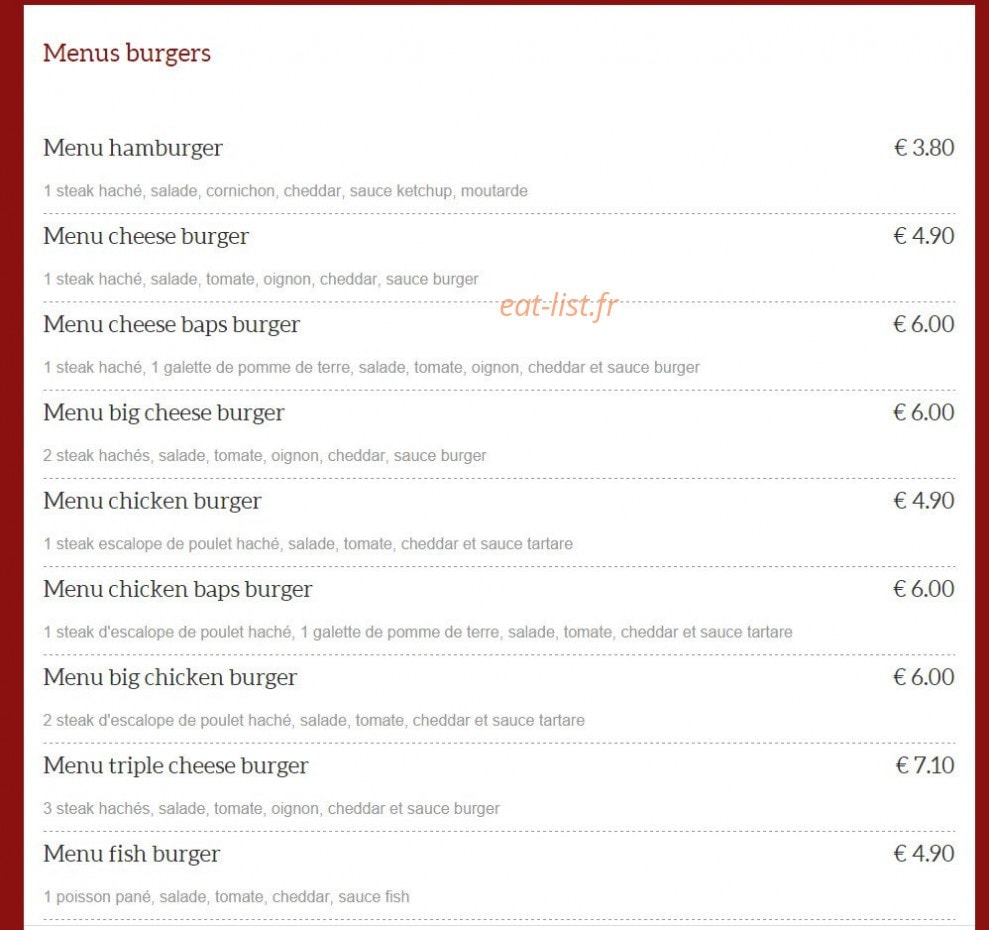 Menus burgers

Menu hamburger € 3.80

1 steak haché, salade, cornichon, cheddar, sauce ketchup, moutarde

Menu cheese burger € 4.90

1 steak haché, salade, tomate, oignon, cheddar, sauce burger

eat-list.fr

Menu cheese baps burger € 6.00

1 steak haché, 1 galette de pomme de terre, salade, tomate, oignon, cheddar et sauce burger

Menu big cheese burger € 6.00

2 steak hachés, salade, tomate, oignon, cheddar, sauce burger

Menu chicken burger € 4.90

1 steak escalope de poulet haché, salade, tomate, cheddar et sauce tartare

Menu chicken baps burger € 6.00

1 steak d'escalope de poulet haché, 1 galette de pomme de terre, salade, tomate, cheddar et sauce tartare

Menu big chicken burger € 6.00

2 steak d'escalope de poulet haché, salade, tomate, cheddar et sauce tartare

Menu triple cheese burger € 7.10

3 steak hachés, salade, tomate, oignon, cheddar et sauce burger

Menu fish burger € 4.90

1 poisson pané, salade, tomate, cheddar, sauce fish